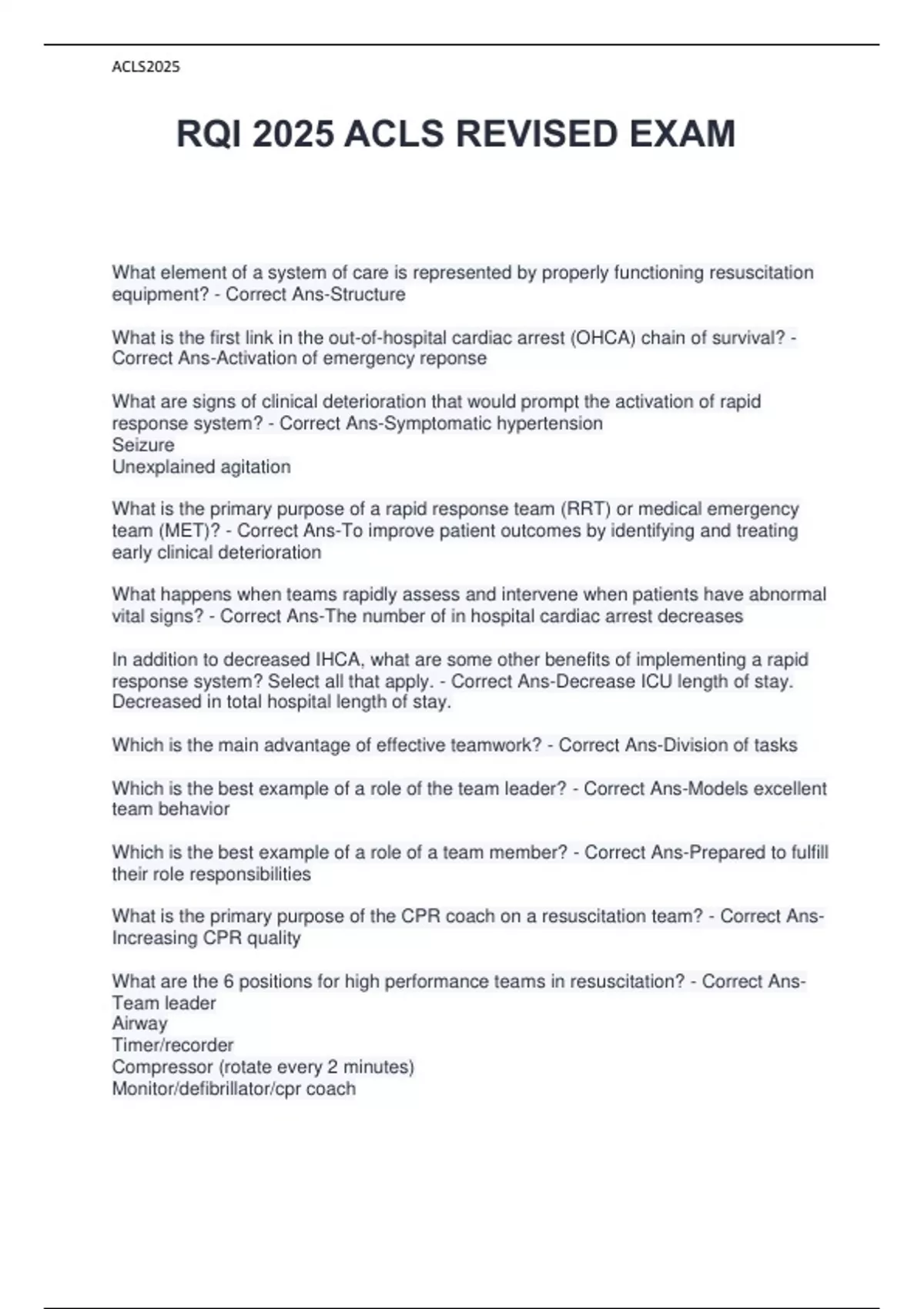 ACLS2025

RQI 2025 ACLS REVISED EXAM

What element of a system of care is represented by properly functioning resuscitation equipment? - Correct Ans-Structure

What is the first link in the out-of-hospital cardiac arrest (OHCA) chain of survival? - Correct Ans-Activation of emergency reponse

What are signs of clinical deterioration that would prompt the activation of rapid response system? - Correct Ans-Symptomatic hypertension
Seizure
Unexplained agitation

What is the primary purpose of a rapid response team (RRT) or medical emergency team (MET)? - Correct Ans-To improve patient outcomes by identifying and treating early clinical deterioration

What happens when teams rapidly assess and intervene when patients have abnormal vital signs? - Correct Ans-The number of in hospital cardiac arrest decreases

In addition to decreased IHCA, what are some other benefits of implementing a rapid response system? Select all that apply. - Correct Ans-Decrease ICU length of stay.
Decreased in total hospital length of stay.

Which is the main advantage of effective teamwork? - Correct Ans-Division of tasks

Which is the best example of a role of the team leader? - Correct Ans-Models excellent team behavior

Which is the best example of a role of a team member? - Correct Ans-Prepared to fulfill their role responsibilities

What is the primary purpose of the CPR coach on a resuscitation team? - Correct Ans-Increasing CPR quality

What are the 6 positions for high performance teams in resuscitation? - Correct Ans-Team leader
Airway
Timer/recorder
Compressor (rotate every 2 minutes)
Monitor/defibrillator/cpr coach